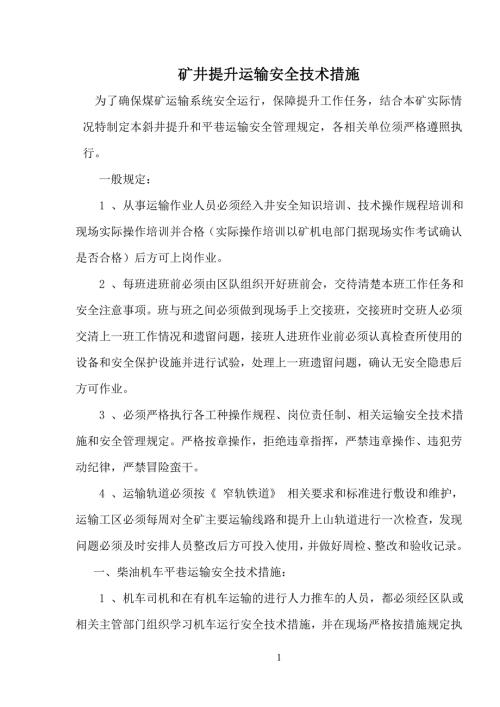 矿井提升运输安全技术措施

为了确保煤矿运输系统安全运行，保障提升工作任务，结合本矿实际情况特制定本斜井提升和平巷运输安全管理规定，各相关单位须严格遵照执行。

一般规定：

1 、从事运输作业人员必须经入井安全知识培训、技术操作规程培训和现场实际操作培训并合格（实际操作培训以矿机电部门据现场实作考试确认是否合格）后方可上岗作业。

2 、每班进班前必须由区队组织开好班前会，交待清楚本班工作任务和安全注意事项。班与班之间必须做到现场手上交接班，交接班时交班人必须交清上一班工作情况和遗留问题，接班人进班作业前必须认真检查所使用的设备和安全保护设施并进行试验，处理上一班遗留问题，确认无安全隐患后方可作业。

3 、必须严格执行各工种操作规程、岗位责任制、相关运输安全技术措施和安全管理规定。严格按章操作，拒绝违章指挥，严禁违章操作、违犯劳动纪律，严禁冒险蛮干。

4 、运输轨道必须按《 窄轨铁道》 相关要求和标准进行敷设和维护，运输工区必须每周对全矿主要运输线路和提升上山轨道进行一次检查，发现问题必须及时安排人员整改后方可投入使用，并做好周检、整改和验收记录。

一、柴油机车平巷运输安全技术措施：

1 、机车司机和在有机车运输的进行人力推车的人员，都必须经区队或相关主管部门组织学习机车运行安全技术措施，并在现场严格按措施规定执

1